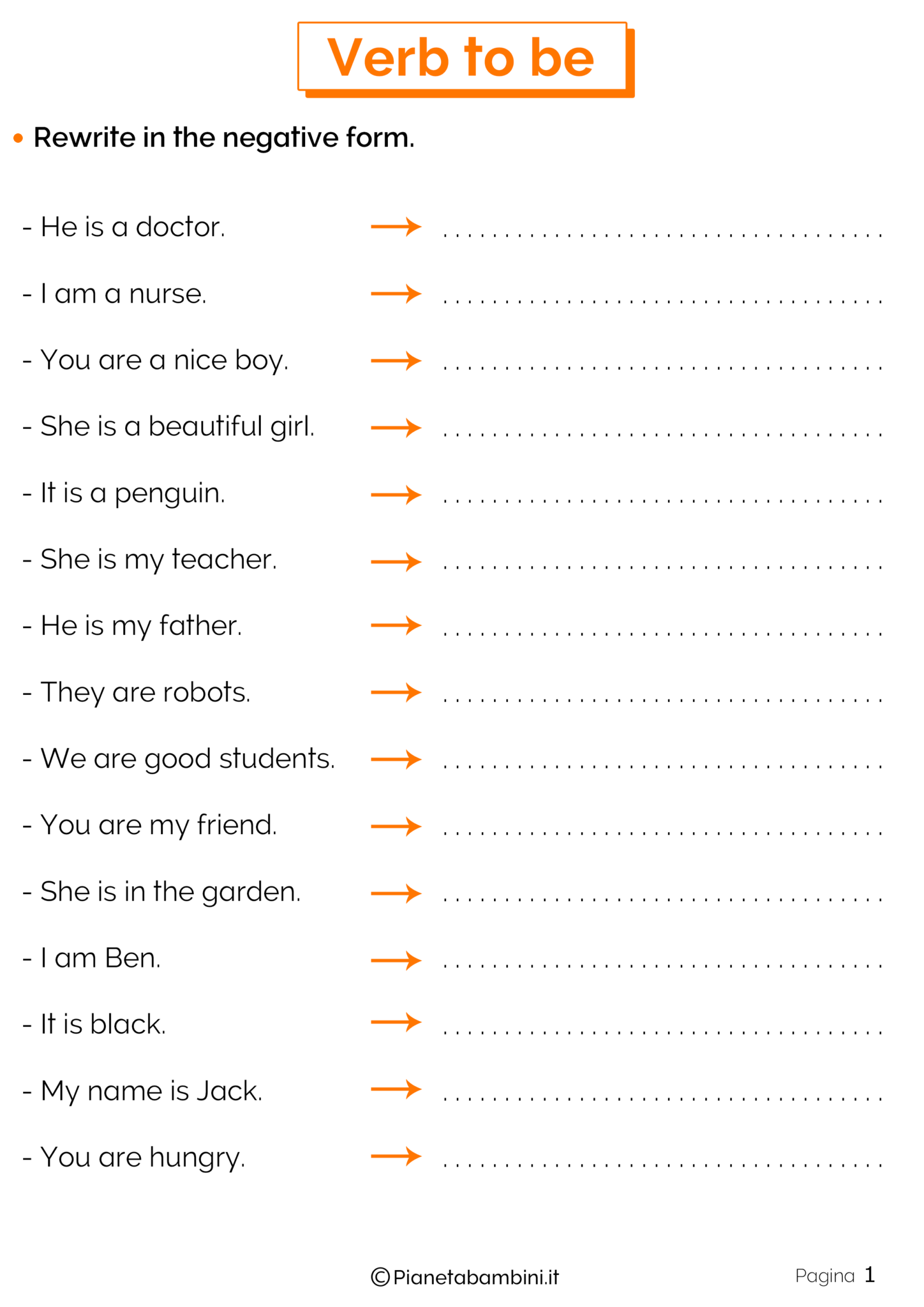 Verb to be

• Rewrite in the negative form.

- He is a doctor. → ..............................

- I am a nurse. → ..............................

- You are a nice boy. → ..............................

- She is a beautiful girl. → ..............................

- It is a penguin. → ..............................

- She is my teacher. → ..............................

- He is my father. → ..............................

- They are robots. → ..............................

- We are good students. → ..............................

- You are my friend. → ..............................

- She is in the garden. → ..............................

- I am Ben. → ..............................

- It is black. → ..............................

- My name is Jack. → ..............................

- You are hungry. → ..............................

©Pianetabambini.it

Pagina 1